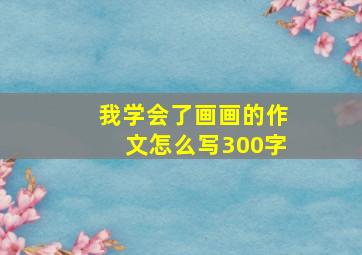 我学会了画画的作文怎么写300字